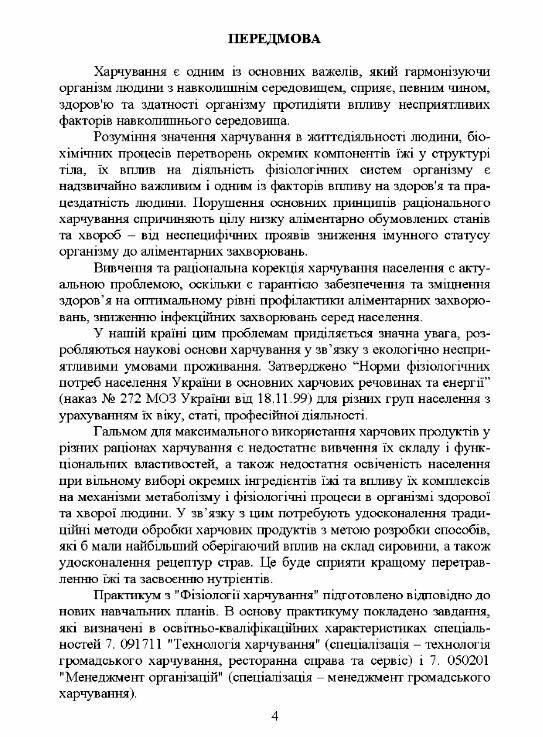 ПЕРЕДМОВА

Харчування є одним із основних важелів, який гармонізуючи організм людини з навколишнім середовищем, сприяє, певним чином, здоров'ю та здатності організму протидіяти впливу несприятливих факторів навколишнього середовища.

Розуміння значення харчування в життєдіяльності людини, біохімічних процесів перетворень окремих компонентів їжі у структурі тіла, їх вплив на діяльність фізіологічних систем організму є надзвичайно важливим і одним із факторів впливу на здоров'я та працездатність людини. Порушення основних принципів раціонального харчування спричиняють цілу низку аліментарно обумовлених станів та хвороб – від неспецифічних проявів зниження імунного статусу організму до аліментарних захворювань.

Вивчення та раціональна корекція харчування населення є актуальною проблемою, оскільки є гарантією забезпечення та зміцнення здоров'я на оптимальному рівні профілактики аліментарних захворювань, зниженню інфекційних захворювань серед населення.

У нашій країні цим проблемам приділяється значна увага, розробляються наукові основи харчування у зв'язку з екологічно несприятливими умовами проживання. Затверджено "Норми фізіологічних потреб населення України в основних харчових речовинах та енергії" (наказ № 272 МОЗ України від 18.11.99) для різних груп населення з урахуванням їх віку, статі, професійної діяльності.

Гальмом для максимального використання харчових продуктів у різних раціонах харчування є недостатнє вивчення їх складу і функціональних властивостей, а також недостатня освіченість населення при вільному виборі окремих інгредієнтів їжі та впливу їх комплексів на механізми метаболізму і фізіологічні процеси в організмі здорової та хворої людини. У зв'язку з цим потребують удосконалення традиційні методи обробки харчових продуктів з метою розробки способів, які б мали найбільший оберігаючий вплив на склад сировини, а також удосконалення рецептур страв. Це буде сприяти кращому перетравленню їжі та засвоєнню нутрієнтів.

Практикум з "Фізіології харчування" підготовлено відповідно до нових навчальних планів. В основу практикуму покладено завдання, які визначені в освітньо-кваліфікаційних характеристиках спеціальностей 7. 091711 "Технологія харчування" (спеціалізація – технологія громадського харчування, ресторанна справа та сервіс) і 7. 050201 "Менеджмент організацій" (спеціалізація – менеджмент громадського харчування).

4